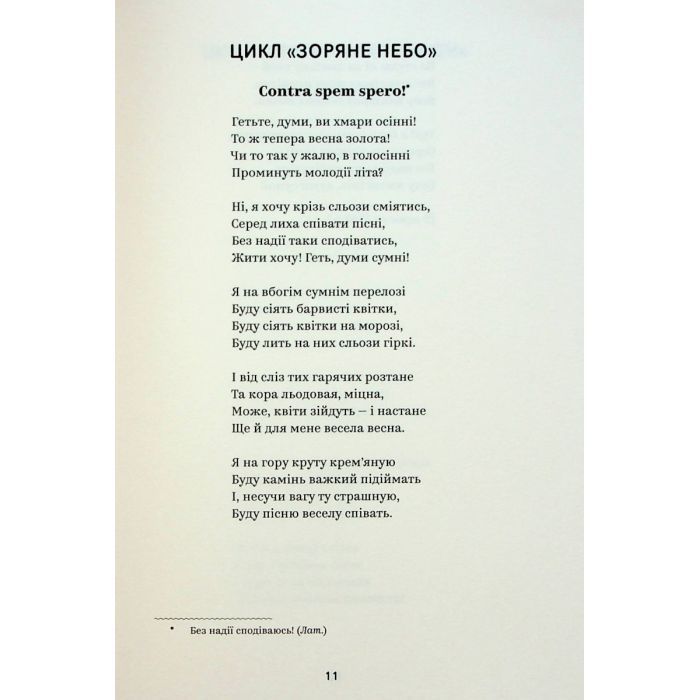 ЦИКЛ «ЗОРЯНЕ НЕБО»

Contra spem spero!*

Гетьте, думи, ви хмари осінні!
То ж тепера весна золота!
Чи то так у жалю, в голосінні
Проминуть молодії літа?

Ні, я хочу крізь сльози сміятись,
Серед лиха співати пісні,
Без надії таки сподіватись,
Жити хочу! Геть, думи сумні!

Я на вбогім сумнім перелозі
Буду сіять барвисті квітки,
Буду сіять квітки на морозі,
Буду лить на них сльози гіркі.

І від сліз тих гарячих розтане
Та кора льодовая, міцна,
Може, квіти зійдуть – і настане
Ще й для мене весела весна.

Я на гору круту крем'яную
Буду камінь важкий підіймать
І, несучи вагу ту страшную,
Буду пісню веселу співать.

* Без надії сподіваюсь! (Лат.)

11